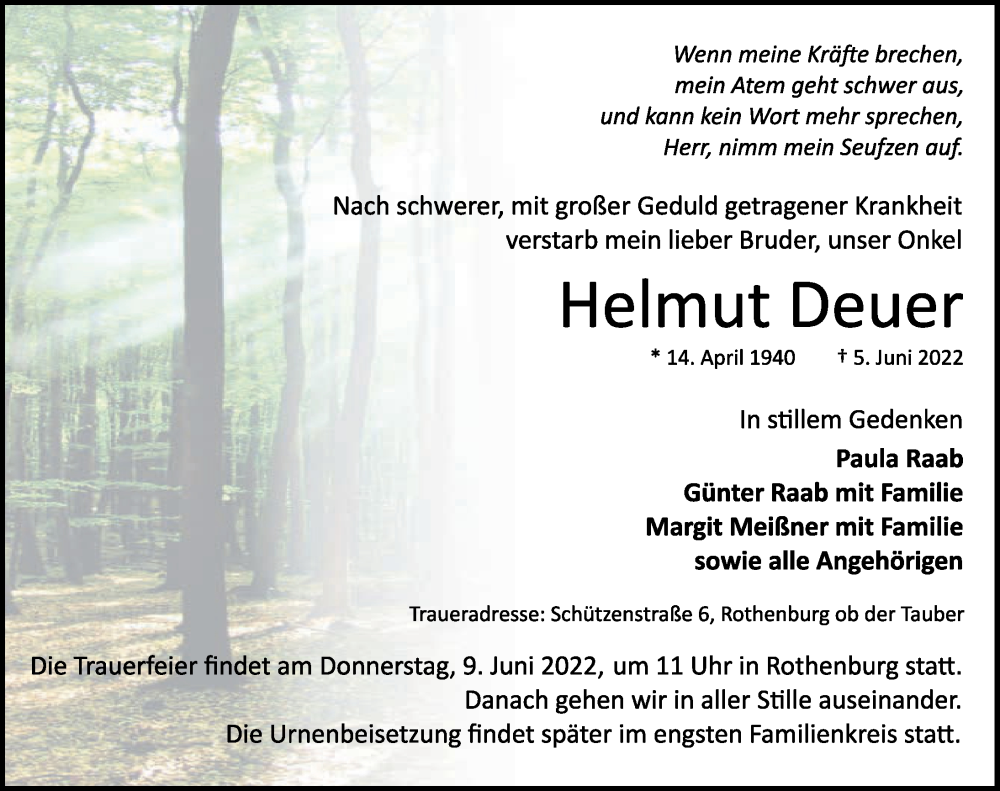 Wenn meine Kräfte brechen,
mein Atem geht schwer aus,
und kann kein Wort mehr sprechen,
Herr, nimm mein Seufzen auf.

Nach schwerer, mit großer Geduld getragener Krankheit verstarb mein lieber Bruder, unser Onkel

Helmut Deuer

* 14. April 1940 † 5. Juni 2022

In stillem Gedenken

Paula Raab
Günter Raab mit Familie
Margit Meißner mit Familie
sowie alle Angehörigen

Traueradresse: Schützenstraße 6, Rothenburg ob der Tauber

Die Trauerfeier findet am Donnerstag, 9. Juni 2022, um 11 Uhr in Rothenburg statt.
Danach gehen wir in aller Stille auseinander.
Die Urnenbeisetzung findet später im engsten Familienkreis statt.